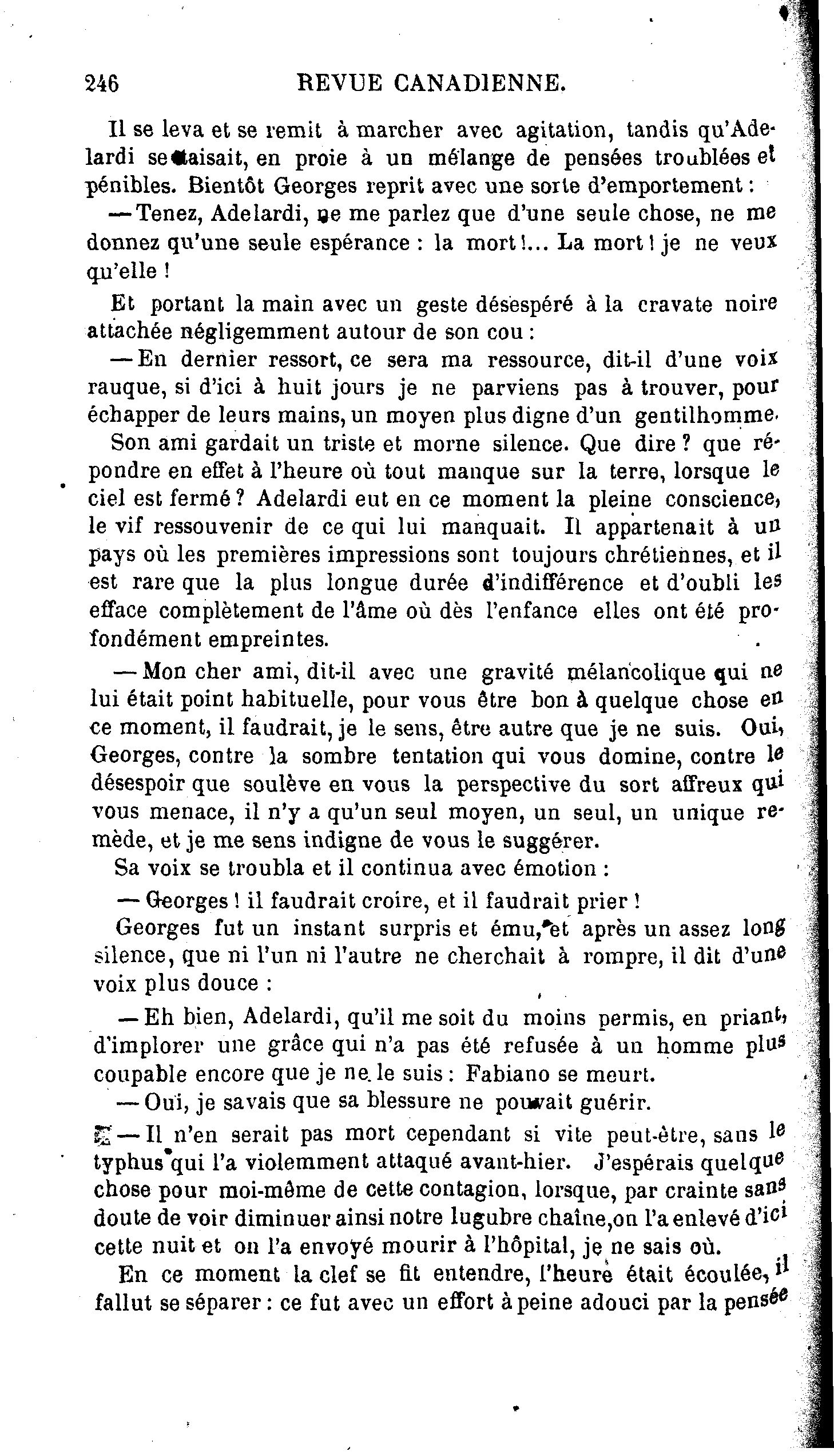 246 REVUE CANADIENNE.

Il se leva et se remit à marcher avec agitation, tandis qu'Adelardi se taisait, en proie à un mélange de pensées troublées et pénibles. Bientôt Georges reprit avec une sorte d'emportement :

— Tenez, Adelardi, ne me parlez que d'une seule chose, ne me donnez qu'une seule espérance : la mort !... La mort ! je ne veux qu'elle !

Et portant la main avec un geste désespéré à la cravate noire attachée négligemment autour de son cou :

— En dernier ressort, ce sera ma ressource, dit-il d'une voix rauque, si d'ici à huit jours je ne parviens pas à trouver, pour échapper de leurs mains, un moyen plus digne d'un gentilhomme.

Son ami gardait un triste et morne silence. Que dire ? que répondre en effet à l'heure où tout manque sur la terre, lorsque le ciel est fermé ? Adelardi eut en ce moment la pleine conscience, le vif ressouvenir de ce qui lui manquait. Il appartenait à un pays où les premières impressions sont toujours chrétiennes, et il est rare que la plus longue durée d'indifférence et d'oubli les efface complètement de l'âme où dès l'enfance elles ont été profondément empreintes.

— Mon cher ami, dit-il avec une gravité mélancolique qui ne lui était point habituelle, pour vous être bon à quelque chose en ce moment, il faudrait, je le sens, être autre que je ne suis. Oui, Georges, contre la sombre tentation qui vous domine, contre le désespoir que soulève en vous la perspective du sort affreux qui vous menace, il n'y a qu'un seul moyen, un seul, un unique remède, et je me sens indigne de vous le suggérer.

Sa voix se troubla et il continua avec émotion :

— Georges ! il faudrait croire, et il faudrait prier !

Georges fut un instant surpris et ému, et après un assez long silence, que ni l'un ni l'autre ne cherchait à rompre, il dit d'une voix plus douce :

— Eh bien, Adelardi, qu'il me soit du moins permis, en priant, d'implorer une grâce qui n'a pas été refusée à un homme plus coupable encore que je ne le suis : Fabiano se meurt.

— Oui, je savais que sa blessure ne pouvait guérir.

— Il n'en serait pas mort cependant si vite peut-être, sans le typhus qui l'a violemment attaqué avant-hier. J'espérais quelque chose pour moi-même de cette contagion, lorsque, par crainte sans doute de voir diminuer ainsi notre lugubre chaîne, on l'a enlevé d'ici cette nuit et on l'a envoyé mourir à l'hôpital, je ne sais où.

En ce moment la clef se fit entendre, l'heure était écoulée, il fallut se séparer : ce fut avec un effort à peine adouci par la pensée